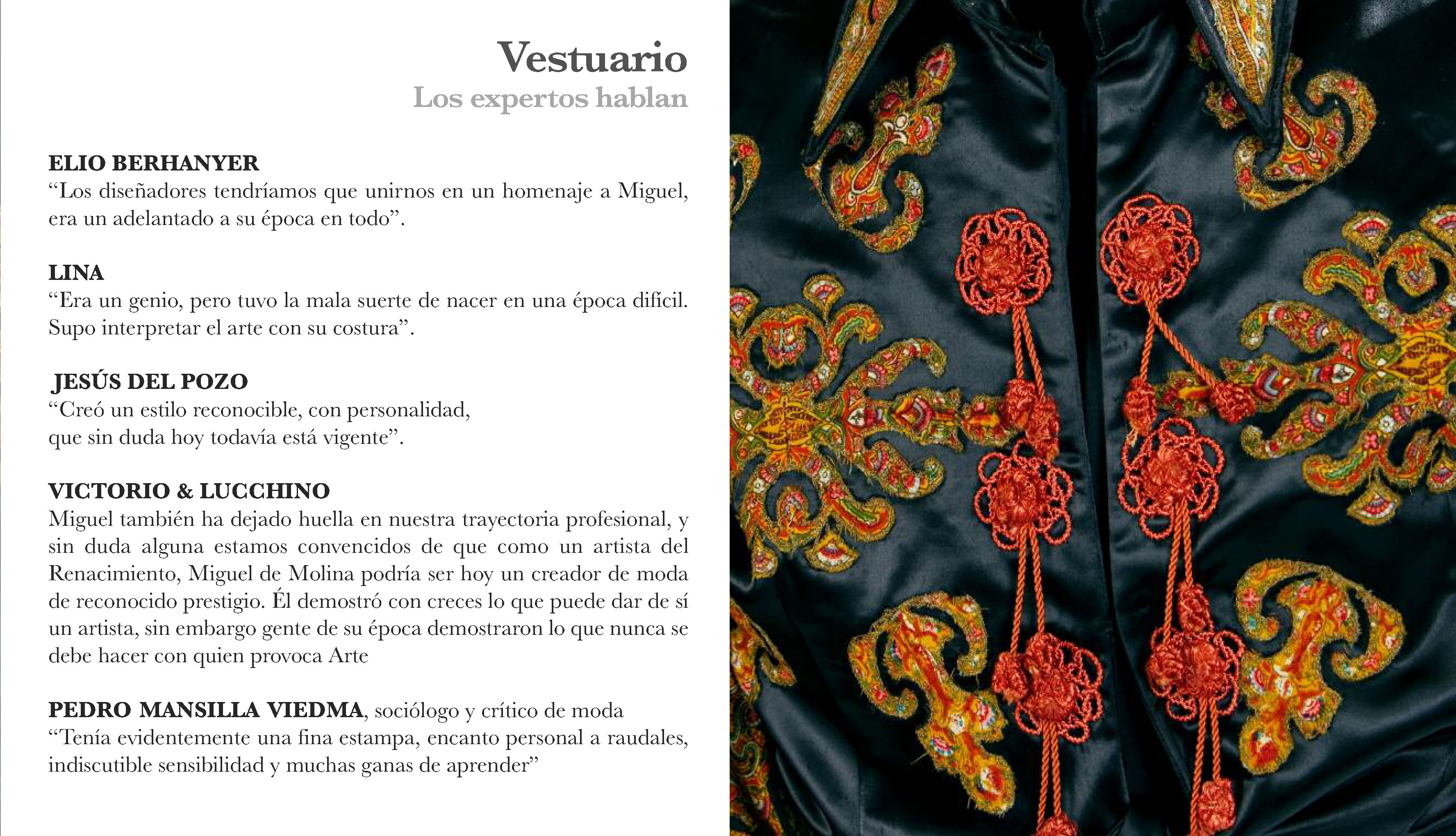 Vestuario
Los expertos hablan

ELIO BERHANYER
“Los diseñadores tendríamos que unirnos en un homenaje a Miguel, era un adelantado a su época en todo”.

LINA
“Era un genio, pero tuvo la mala suerte de nacer en una época difícil. Supo interpretar el arte con su costura”.

JESÚS DEL POZO
“Creó un estilo reconocible, con personalidad, que sin duda hoy todavía está vigente”.

VICTORIO & LUCCHINO
Miguel también ha dejado huella en nuestra trayectoria profesional, y sin duda alguna estamos convencidos de que como un artista del Renacimiento, Miguel de Molina podría ser hoy un creador de moda de reconocido prestigio. Él demostró con creces lo que puede dar de sí un artista, sin embargo gente de su época demostraron lo que nunca se debe hacer con quien provoca Arte

PEDRO MANSILLA VIEDMA, sociólogo y crítico de moda
“Tenía evidentemente una fina estampa, encanto personal a raudales, indiscutible sensibilidad y muchas ganas de aprender”